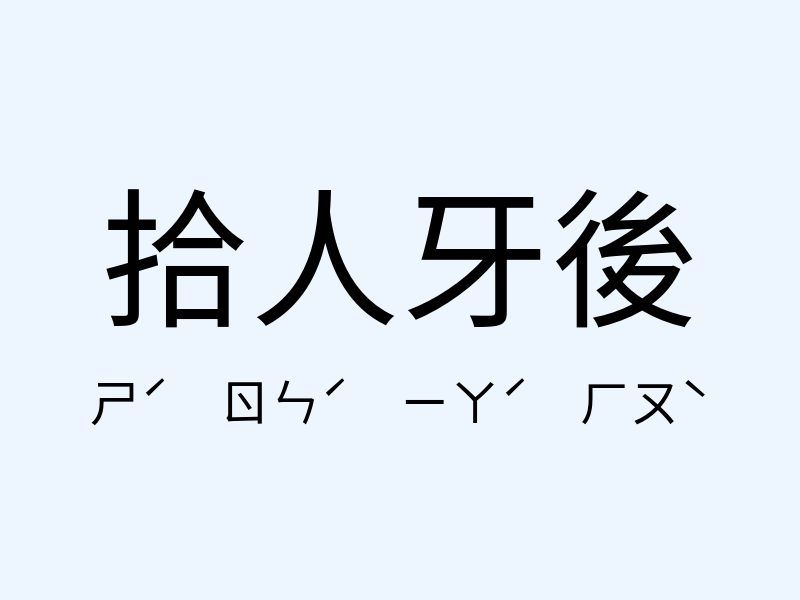 拾人牙後

ㄕˊ ㄖㄣˊ ㄧㄚˊ ㄏㄡˋ